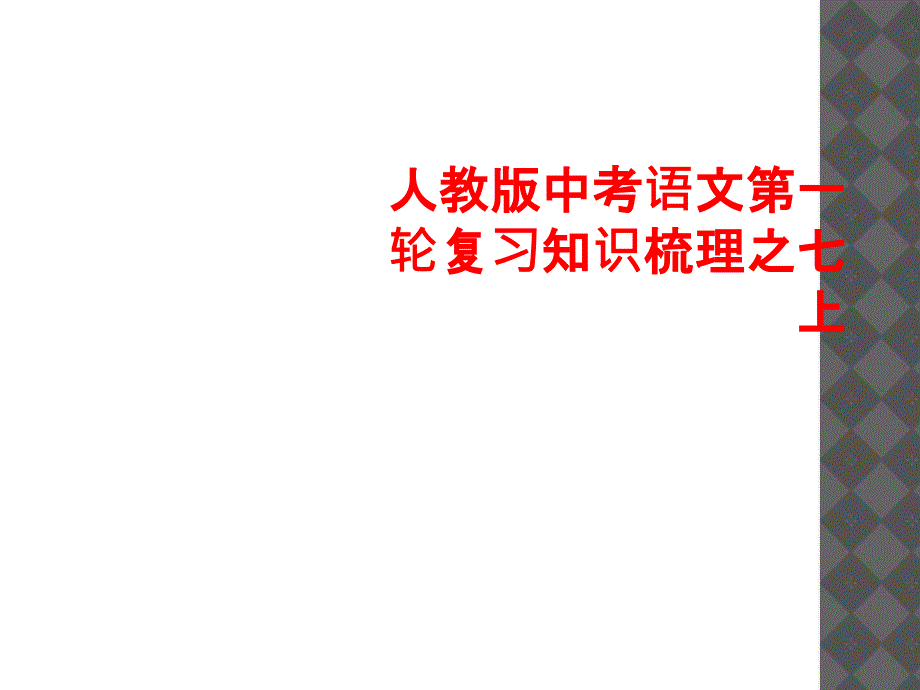 人教版中考语文第一轮复习知识梳理之七上